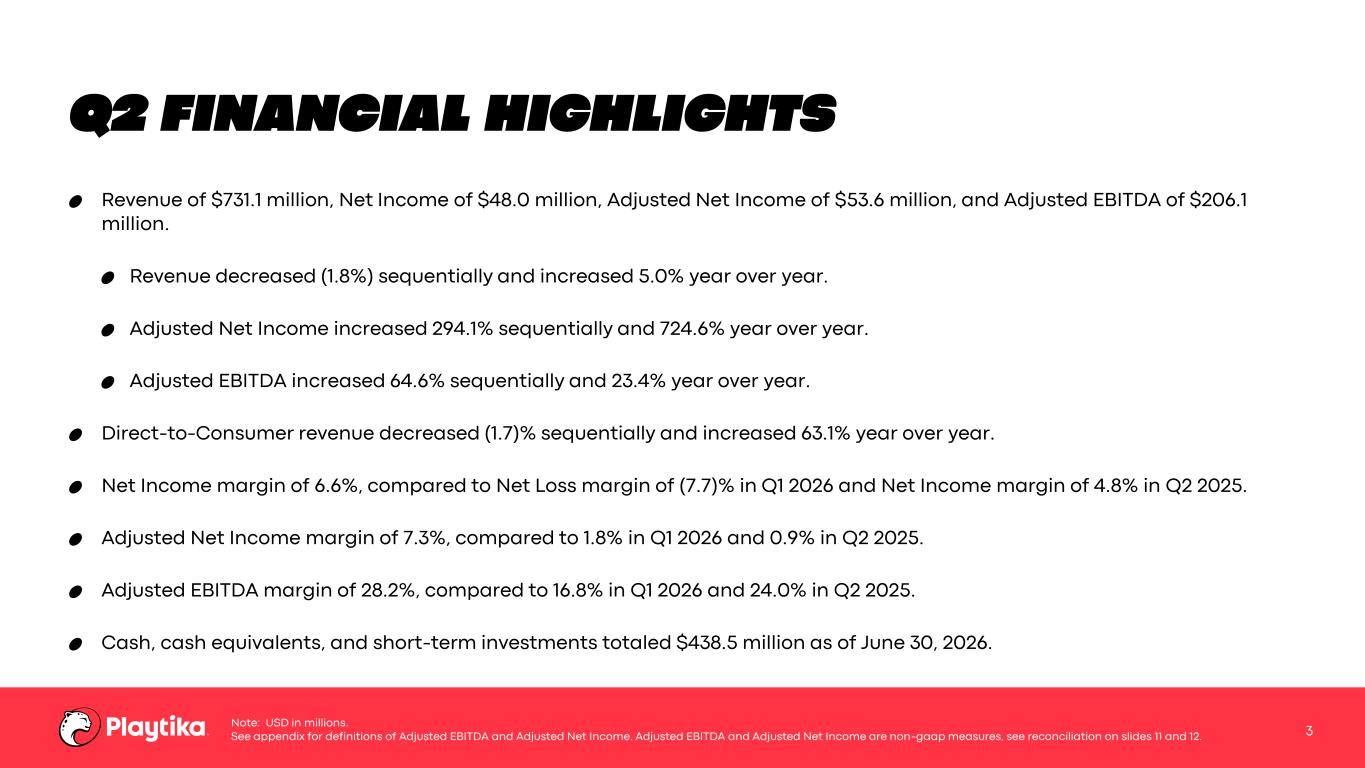 Q2 FINANCIAL HIGHLIGHTS

Revenue of \$731.1 million, Net Income of \$48.0 million, Adjusted Net Income of \$53.6 million, and Adjusted EBITDA of \$206.1 million.

Revenue decreased (1.8%) sequentially and increased 5.0% year over year.

Adjusted Net Income increased 294.1% sequentially and 724.6% year over year.

Adjusted EBITDA increased 64.6% sequentially and 23.4% year over year.

Direct-to-Consumer revenue decreased (1.7)% sequentially and increased 63.1% year over year.

Net Income margin of 6.6%, compared to Net Loss margin of (7.7)% in Q1 2026 and Net Income margin of 4.8% in Q2 2025.

Adjusted Net Income margin of 7.3%, compared to 1.8% in Q1 2026 and 0.9% in Q2 2025.

Adjusted EBITDA margin of 28.2%, compared to 16.8% in Q1 2026 and 24.0% in Q2 2025.

Cash, cash equivalents, and short-term investments totaled \$438.5 million as of June 30, 2026.

Playtika

Note: USD in millions.
See appendix for definitions of Adjusted EBITDA and Adjusted Net Income. Adjusted EBITDA and Adjusted Net Income are non-gaap measures, see reconciliation on slides 11 and 12.

3